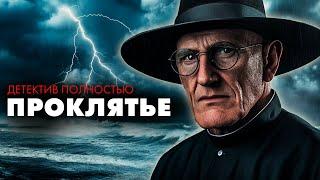 ДЕТЕКТИВ ПОЛНОСТЬЮ
ПРОКЛЯТЬЕ